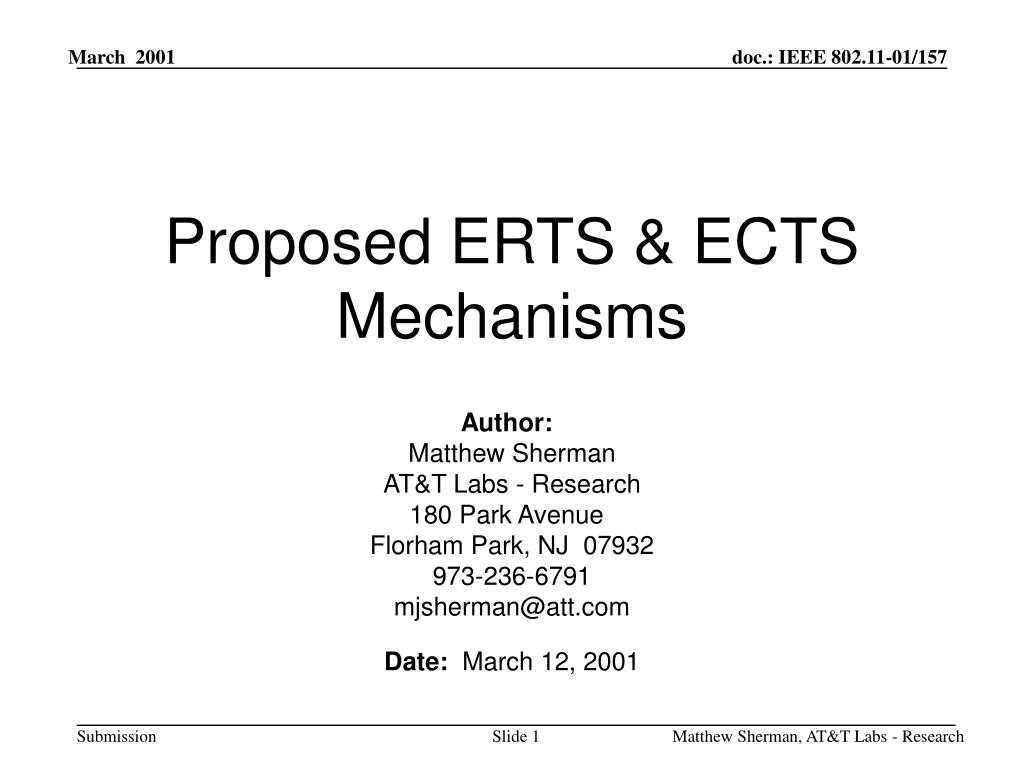 March 2001

doc.: IEEE 802.11-01/157

Proposed ERTS & ECTS Mechanisms

Author:
Matthew Sherman
AT&T Labs - Research
180 Park Avenue
Florham Park, NJ 07932
973-236-6791
mjsherman@att.com

Date: March 12, 2001

Submission

Slide 1

Matthew Sherman, AT&T Labs - Research